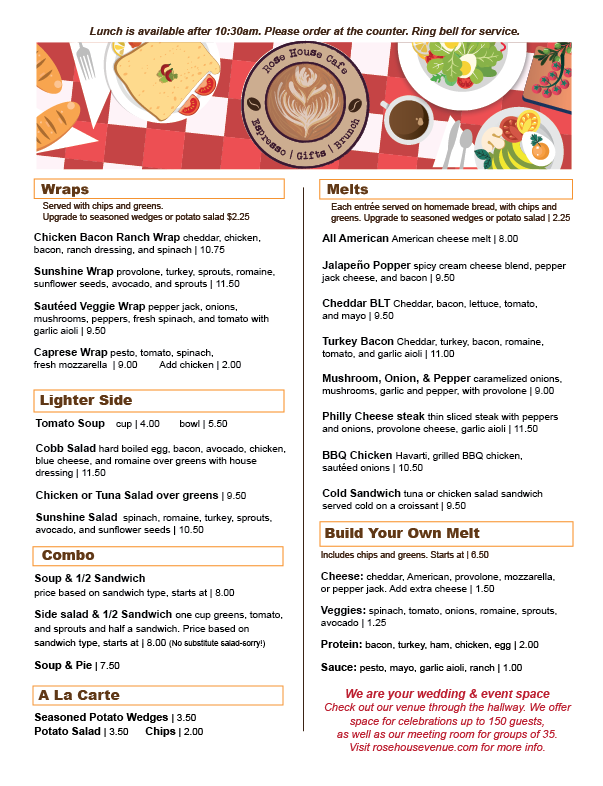 Lunch is available after 10:30am. Please order at the counter. Ring bell for service.

Rose House Cafe
Espresso | Gifts | Brunch

Wraps
Served with chips and greens.
Upgrade to seasoned wedges or potato salad $2.25

Chicken Bacon Ranch Wrap cheddar, chicken, bacon, ranch dressing, and spinach | 10.75

Sunshine Wrap provolone, turkey, sprouts, romaine, sunflower seeds, avocado, and sprouts | 11.50

Sautéed Veggie Wrap pepper jack, onions, mushrooms, peppers, fresh spinach, and tomato with garlic aioli | 9.50

Caprese Wrap pesto, tomato, spinach, fresh mozzarella | 9.00 Add chicken | 2.00

Lighter Side

Tomato Soup cup | 4.00 bowl | 5.50

Cobb Salad hard boiled egg, bacon, avocado, chicken, blue cheese, and romaine over greens with house dressing | 11.50

Chicken or Tuna Salad over greens | 9.50

Sunshine Salad spinach, romaine, turkey, sprouts, avocado, and sunflower seeds | 10.50

Combo

Soup & 1/2 Sandwich
price based on sandwich type, starts at | 8.00

Side salad & 1/2 Sandwich one cup greens, tomato, and sprouts and half a sandwich. Price based on sandwich type, starts at | 8.00 (No substitute salad-sorry!)

Soup & Pie | 7.50

A La Carte

Seasoned Potato Wedges | 3.50
Potato Salad | 3.50 Chips | 2.00

Melts
Each entrée served on homemade bread, with chips and greens. Upgrade to seasoned wedges or potato salad | 2.25

All American American cheese melt | 8.00

Jalapeño Popper spicy cream cheese blend, pepper jack cheese, and bacon | 9.50

Cheddar BLT Cheddar, bacon, lettuce, tomato, and mayo | 9.50

Turkey Bacon Cheddar, turkey, bacon, romaine, tomato, and garlic aioli | 11.00

Mushroom, Onion, & Pepper caramelized onions, mushrooms, garlic and pepper, with provolone | 9.00

Philly Cheese steak thin sliced steak with peppers and onions, provolone cheese, garlic aioli | 11.50

BBQ Chicken Havarti, grilled BBQ chicken, sautéed onions | 10.50

Cold Sandwich tuna or chicken salad sandwich served cold on a croissant | 9.50

Build Your Own Melt
Includes chips and greens. Starts at | 6.50

Cheese: cheddar, American, provolone, mozzarella, or pepper jack. Add extra cheese | 1.50

Veggies: spinach, tomato, onions, romaine, sprouts, avocado | 1.25

Protein: bacon, turkey, ham, chicken, egg | 2.00

Sauce: pesto, mayo, garlic aioli, ranch | 1.00

We are your wedding & event space
Check out our venue through the hallway. We offer space for celebrations up to 150 guests, as well as our meeting room for groups of 35. Visit rosehousevenue.com for more info.